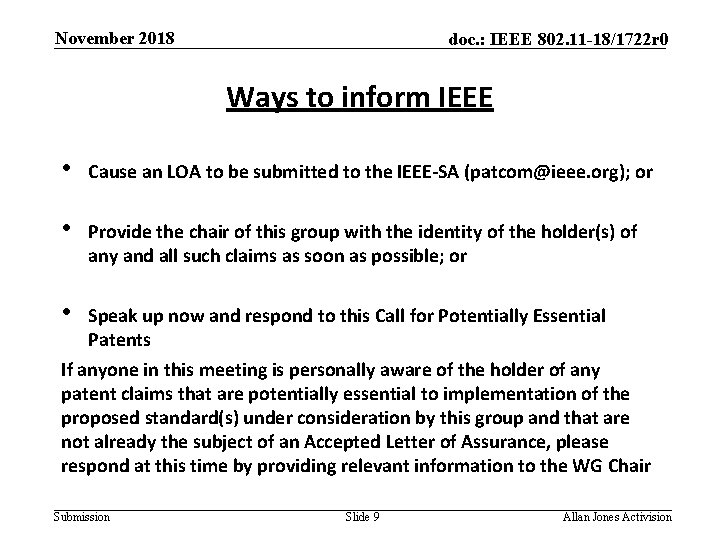 November 2018

doc.: IEEE 802.11-18/1722r0

Ways to inform IEEE

• Cause an LOA to be submitted to the IEEE-SA (patcom@ieee.org); or

• Provide the chair of this group with the identity of the holder(s) of any and all such claims as soon as possible; or

• Speak up now and respond to this Call for Potentially Essential Patents

If anyone in this meeting is personally aware of the holder of any patent claims that are potentially essential to implementation of the proposed standard(s) under consideration by this group and that are not already the subject of an Accepted Letter of Assurance, please respond at this time by providing relevant information to the WG Chair

Submission

Slide 9

Allan Jones Activision